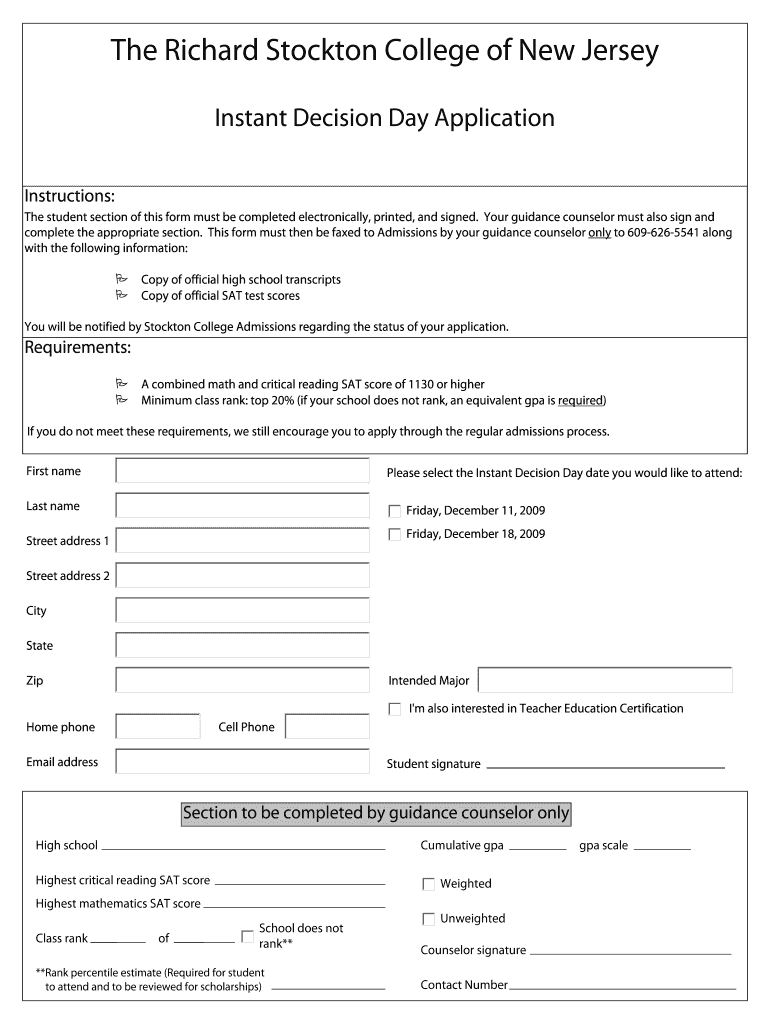 The Richard Stockton College of New Jersey

Instant Decision Day Application

Instructions:

The student section of this form must be completed electronically, printed, and signed. Your guidance counselor must also sign and complete the appropriate section. This form must then be faxed to Admissions by your guidance counselor only to 609-626-5541 along with the following information:

Copy of official high school transcripts
Copy of official SAT test scores

You will be notified by Stockton College Admissions regarding the status of your application.

Requirements:

A combined math and critical reading SAT score of 1130 or higher
Minimum class rank: top 20% (if your school does not rank, an equivalent gpa is required)

If you do not meet these requirements, we still encourage you to apply through the regular admissions process.

First name

Last name

Street address 1

Street address 2

City

State

Zip

Home phone

Cell Phone

Email address

Please select the Instant Decision Day date you would like to attend:

Friday, December 11, 2009

Friday, December 18, 2009

Intended Major

I'm also interested in Teacher Education Certification

Student signature

Section to be completed by guidance counselor only

High school

Highest critical reading SAT score

Highest mathematics SAT score

Class rank of School does not rank**

**Rank percentile estimate (Required for student to attend and to be reviewed for scholarships)

Cumulative gpa gpa scale

Weighted

Unweighted

Counselor signature

Contact Number